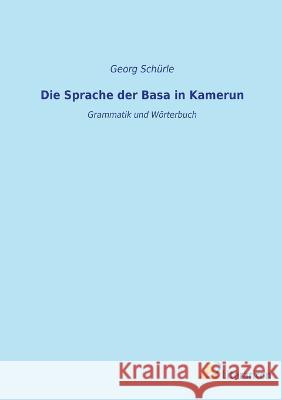 Georg Schürle

Die Sprache der Basa in Kamerun

Grammatik und Wörterbuch

Kraina Książek